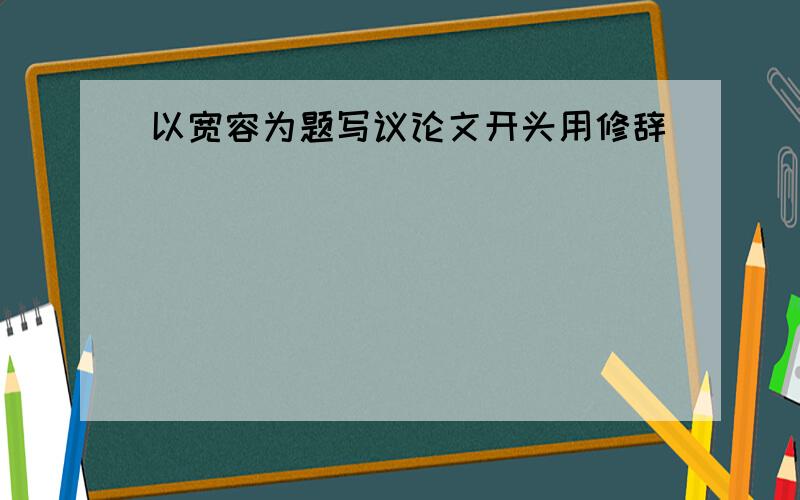 以宽容为题写议论文开头用修辞